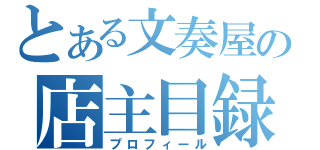 とある文奏屋の
店主目録
プロフィール